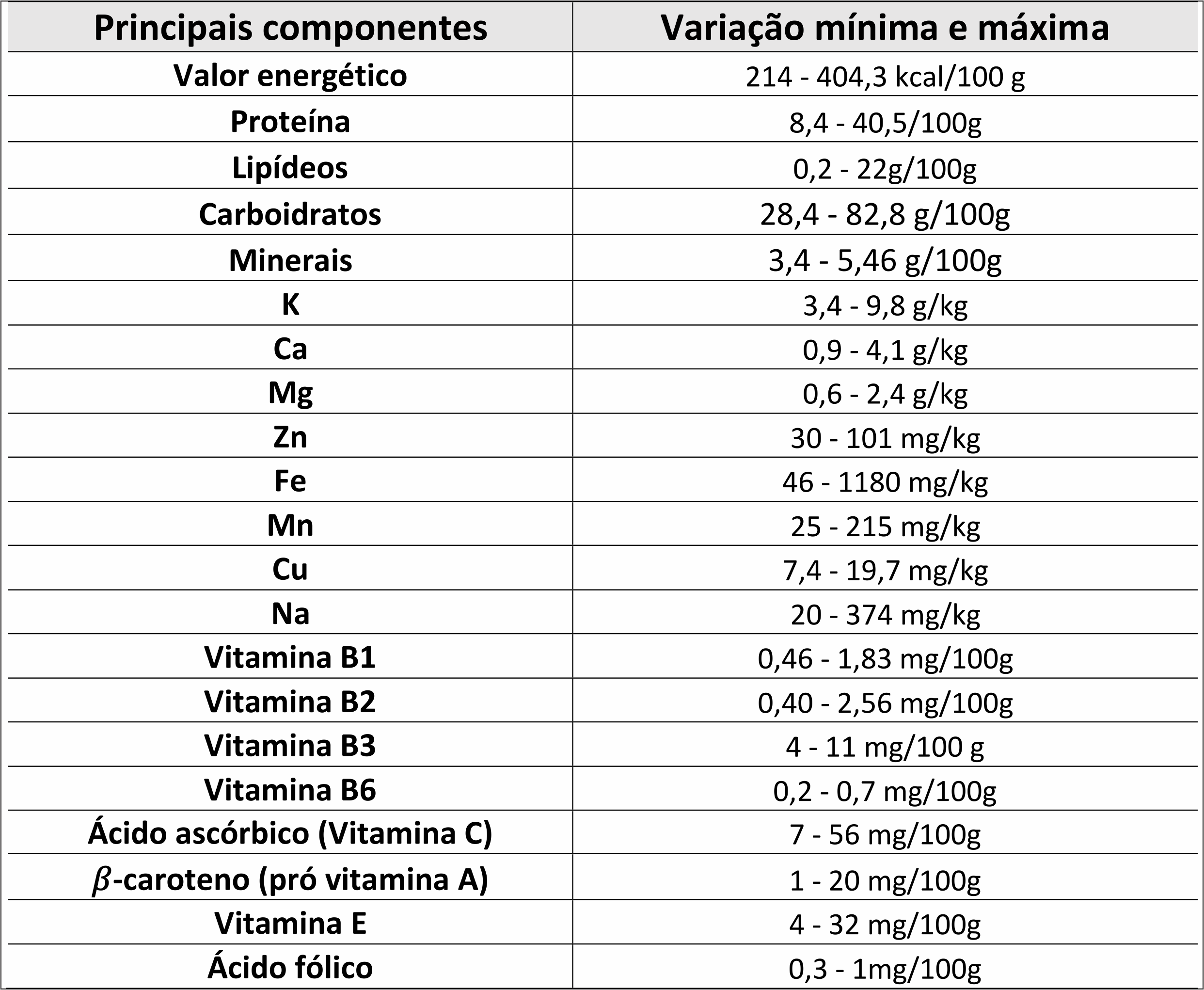 | Principais componentes | Variação mínima e máxima |
|---|---|
| Valor energético | 214 - 404,3 kcal/100 g |
| Proteína | 8,4 - 40,5/100g |
| Lipídeos | 0,2 - 22g/100g |
| Carboidratos | 28,4 - 82,8 g/100g |
| Minerais | 3,4 - 5,46 g/100g |
| K | 3,4 - 9,8 g/kg |
| Ca | 0,9 - 4,1 g/kg |
| Mg | 0,6 - 2,4 g/kg |
| Zn | 30 - 101 mg/kg |
| Fe | 46 - 1180 mg/kg |
| Mn | 25 - 215 mg/kg |
| Cu | 7,4 - 19,7 mg/kg |
| Na | 20 - 374 mg/kg |
| Vitamina B1 | 0,46 - 1,83 mg/100g |
| Vitamina B2 | 0,40 - 2,56 mg/100g |
| Vitamina B3 | 4 - 11 mg/100 g |
| Vitamina B6 | 0,2 - 0,7 mg/100g |
| Ácido ascórbico (Vitamina C) | 7 - 56 mg/100g |
| $\beta$-caroteno (pró vitamina A) | 1 - 20 mg/100g |
| Vitamina E | 4 - 32 mg/100g |
| Ácido fólico | 0,3 - 1mg/100g |